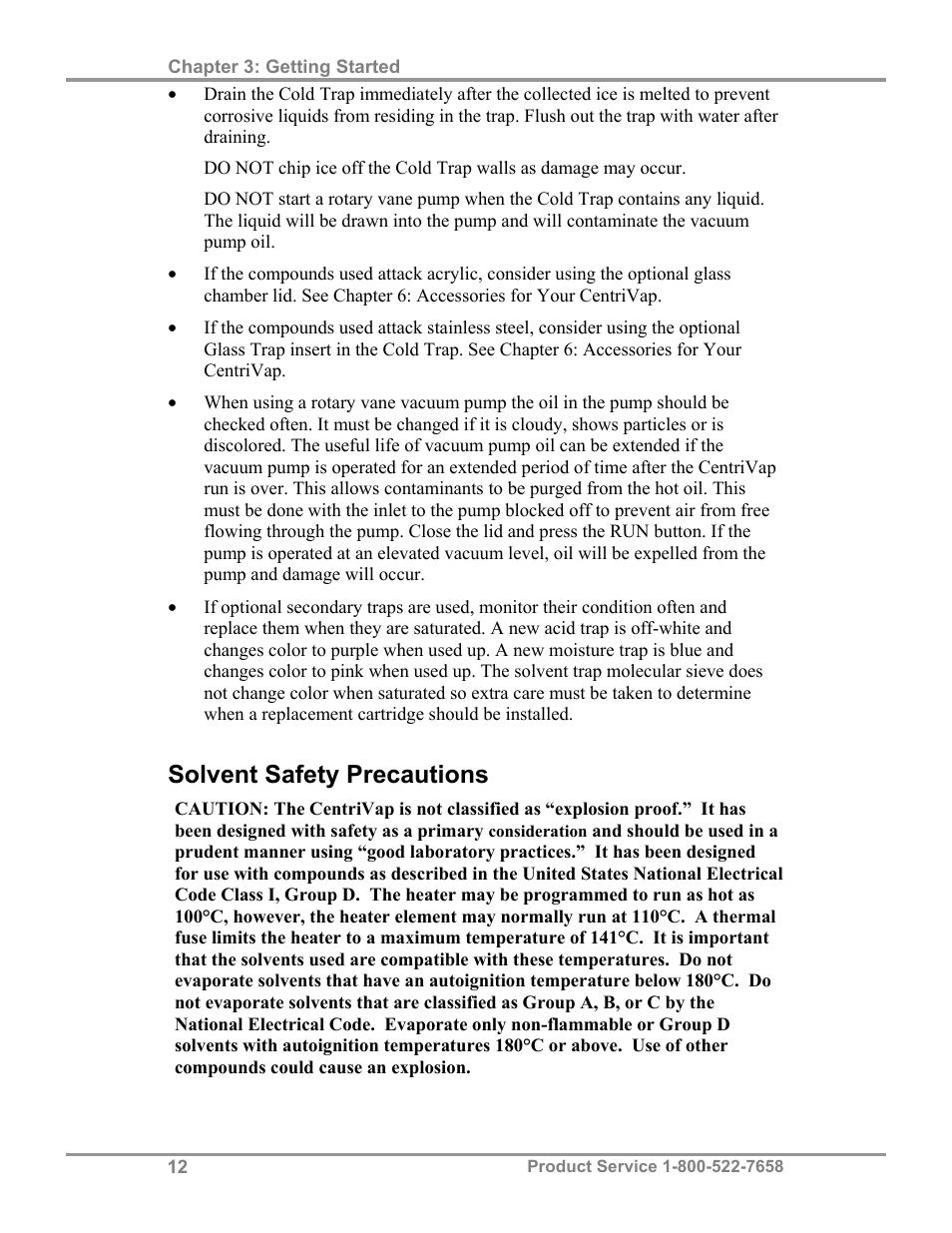 Chapter 3: Getting Started

• Drain the Cold Trap immediately after the collected ice is melted to prevent corrosive liquids from residing in the trap. Flush out the trap with water after draining.

DO NOT chip ice off the Cold Trap walls as damage may occur.

DO NOT start a rotary vane pump when the Cold Trap contains any liquid. The liquid will be drawn into the pump and will contaminate the vacuum pump oil.

• If the compounds used attack acrylic, consider using the optional glass chamber lid. See Chapter 6: Accessories for Your CentriVap.

• If the compounds used attack stainless steel, consider using the optional Glass Trap insert in the Cold Trap. See Chapter 6: Accessories for Your CentriVap.

• When using a rotary vane vacuum pump the oil in the pump should be checked often. It must be changed if it is cloudy, shows particles or is discolored. The useful life of vacuum pump oil can be extended if the vacuum pump is operated for an extended period of time after the CentriVap run is over. This allows contaminants to be purged from the hot oil. This must be done with the inlet to the pump blocked off to prevent air from free flowing through the pump. Close the lid and press the RUN button. If the pump is operated at an elevated vacuum level, oil will be expelled from the pump and damage will occur.

• If optional secondary traps are used, monitor their condition often and replace them when they are saturated. A new acid trap is off-white and changes color to purple when used up. A new moisture trap is blue and changes color to pink when used up. The solvent trap molecular sieve does not change color when saturated so extra care must be taken to determine when a replacement cartridge should be installed.

Solvent Safety Precautions

CAUTION: The CentriVap is not classified as “explosion proof.” It has been designed with safety as a primary consideration and should be used in a prudent manner using “good laboratory practices.” It has been designed for use with compounds as described in the United States National Electrical Code Class I, Group D. The heater may be programmed to run as hot as 100°C, however, the heater element may normally run at 110°C. A thermal fuse limits the heater to a maximum temperature of 141°C. It is important that the solvents used are compatible with these temperatures. Do not evaporate solvents that have an autoignition temperature below 180°C. Do not evaporate solvents that are classified as Group A, B, or C by the National Electrical Code. Evaporate only non-flammable or Group D solvents with autoignition temperatures 180°C or above. Use of other compounds could cause an explosion.

12 Product Service 1-800-522-7658